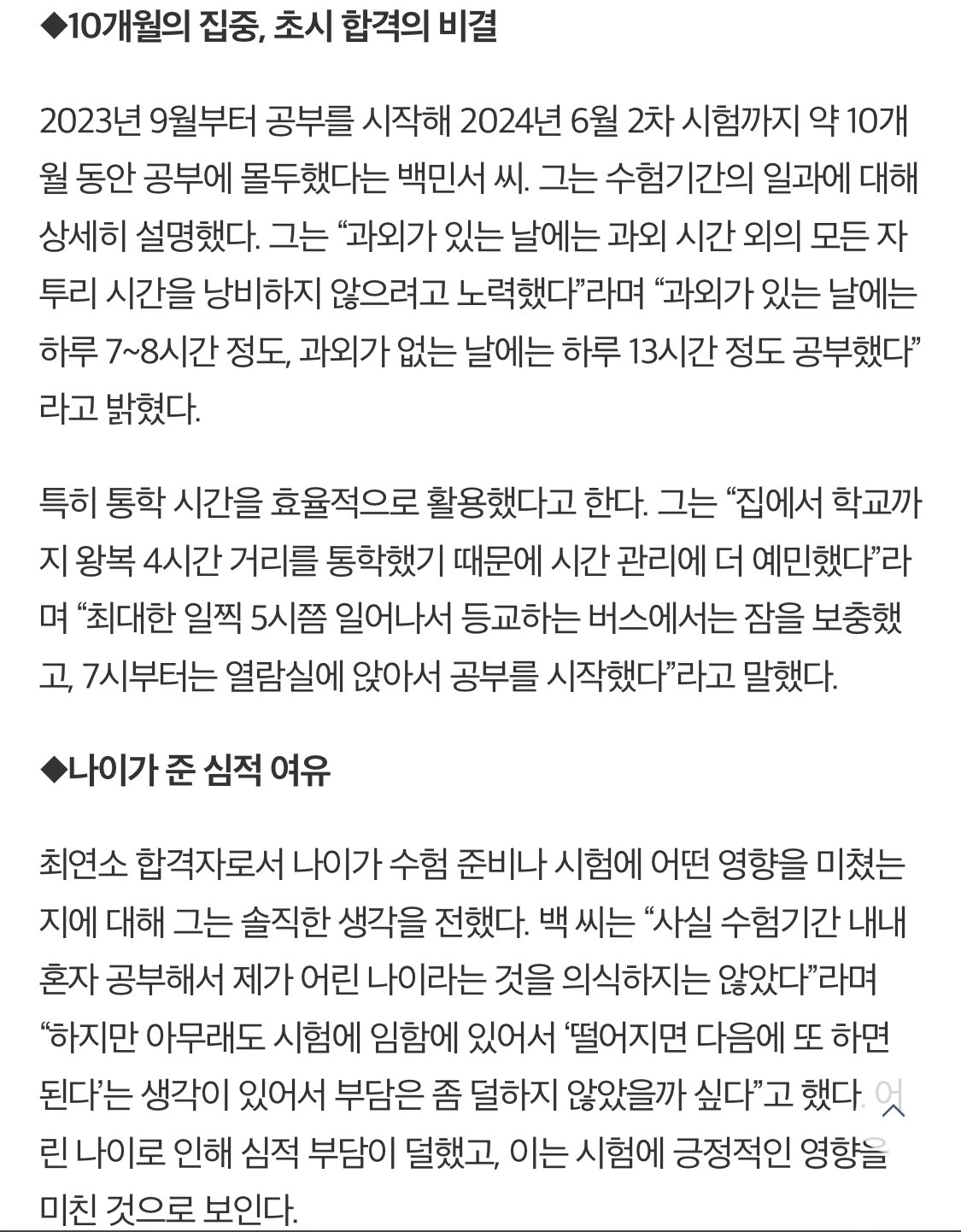 ◆10개월의 집중, 초시 합격의 비결

2023년 9월부터 공부를 시작해 2024년 6월 2차 시험까지 약 10개월 동안 공부에 몰두했다는 백민서 씨. 그는 수험기간의 일과에 대해 상세히 설명했다. 그는 “과외가 있는 날에는 과외 시간 외의 모든 자투리 시간을 낭비하지 않으려고 노력했다”라며 “과외가 있는 날에는 하루 7~8시간 정도, 과외가 없는 날에는 하루 13시간 정도 공부했다”라고 밝혔다.

특히 통학 시간을 효율적으로 활용했다고 한다. 그는 “집에서 학교까지 왕복 4시간 거리를 통학했기 때문에 시간 관리에 더 예민했다”라며 “최대한 일찍 5시쯤 일어나서 등교하는 버스에서는 잠을 보충했고, 7시부터는 열람실에 앉아서 공부를 시작했다”라고 말했다.

◆나이가 준 심적 여유

최연소 합격자로서 나이가 수험 준비나 시험에 어떤 영향을 미쳤는지에 대해 그는 솔직한 생각을 전했다. 백 씨는 “사실 수험기간 내내 혼자 공부해서 제가 어린 나이라는 것을 의식하지는 않았다”라며 “하지만 아무래도 시험에 임함에 있어서 ‘떨어지면 다음에 또 하면 된다’는 생각이 있어서 부담은 좀 덜하지 않았을까 싶다”고 했다. 어린 나이로 인해 심적 부담이 덜했고, 이는 시험에 긍정적인 영향을 미친 것으로 보인다.